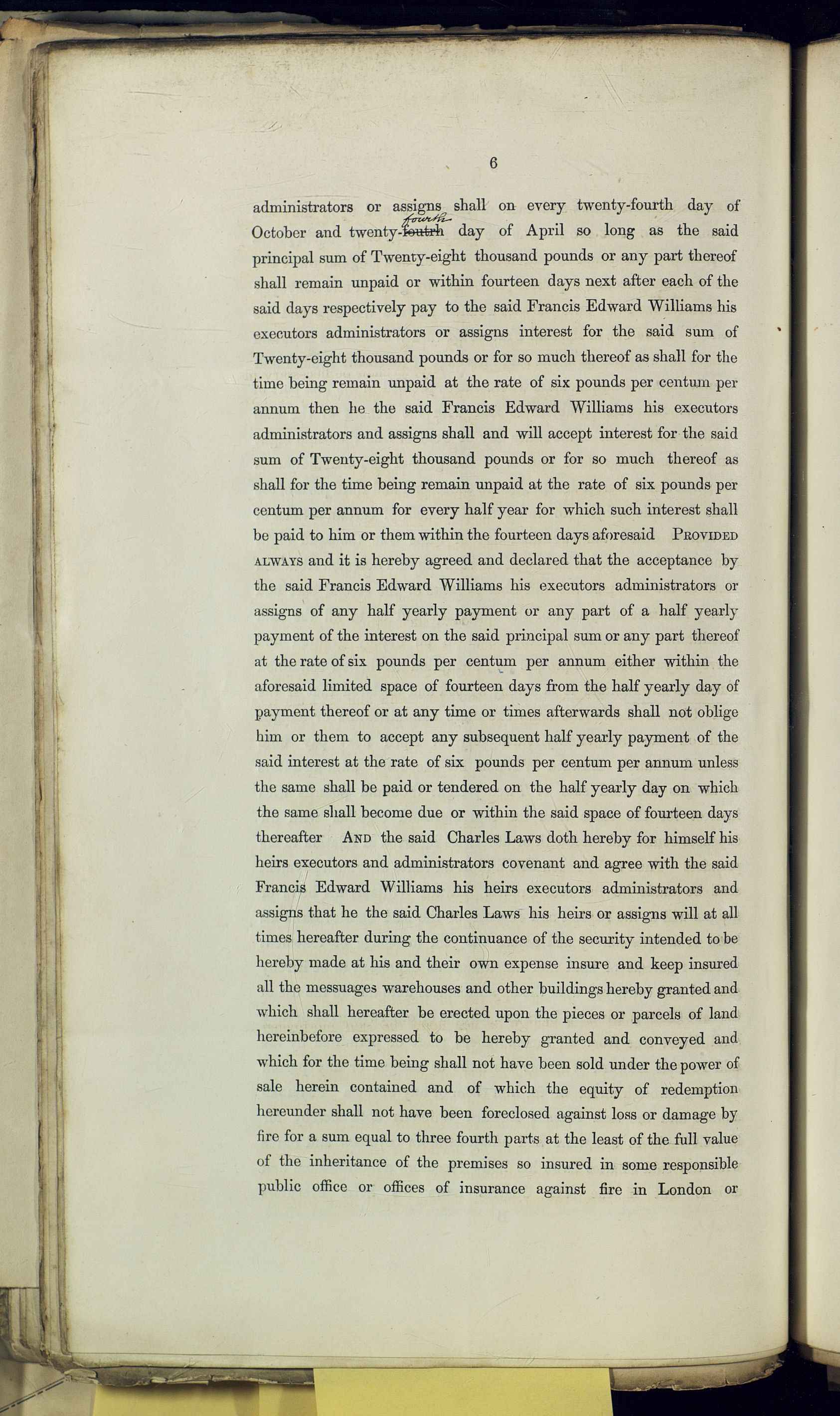 6

administrators or assigns shall on every twenty-fourth day of October and twenty-~~foutrh~~ fourth day of April so long as the said principal sum of Twenty-eight thousand pounds or any part thereof shall remain unpaid or within fourteen days next after each of the said days respectively pay to the said Francis Edward Williams his executors administrators or assigns interest for the said sum of Twenty-eight thousand pounds or for so much thereof as shall for the time being remain unpaid at the rate of six pounds per centum per annum then he the said Francis Edward Williams his executors administrators and assigns shall and will accept interest for the said sum of Twenty-eight thousand pounds or for so much thereof as shall for the time being remain unpaid at the rate of six pounds per centum per annum for every half year for which such interest shall be paid to him or them within the fourteen days aforesaid PROVIDED ALWAYS and it is hereby agreed and declared that the acceptance by the said Francis Edward Williams his executors administrators or assigns of any half yearly payment or any part of a half yearly payment of the interest on the said principal sum or any part thereof at the rate of six pounds per centum per annum either within the aforesaid limited space of fourteen days from the half yearly day of payment thereof or at any time or times afterwards shall not oblige him or them to accept any subsequent half yearly payment of the said interest at the rate of six pounds per centum per annum unless the same shall be paid or tendered on the half yearly day on which the same shall become due or within the said space of fourteen days thereafter AND the said Charles Laws doth hereby for himself his heirs executors and administrators covenant and agree with the said Francis Edward Williams his heirs executors administrators and assigns that he the said Charles Laws his heirs or assigns will at all times hereafter during the continuance of the security intended to be hereby made at his and their own expense insure and keep insured all the messuages warehouses and other buildings hereby granted and which shall hereafter be erected upon the pieces or parcels of land hereinbefore expressed to be hereby granted and conveyed and which for the time being shall not have been sold under the power of sale herein contained and of which the equity of redemption hereunder shall not have been foreclosed against loss or damage by fire for a sum equal to three fourth parts at the least of the full value of the inheritance of the premises so insured in some responsible public office or offices of insurance against fire in London or